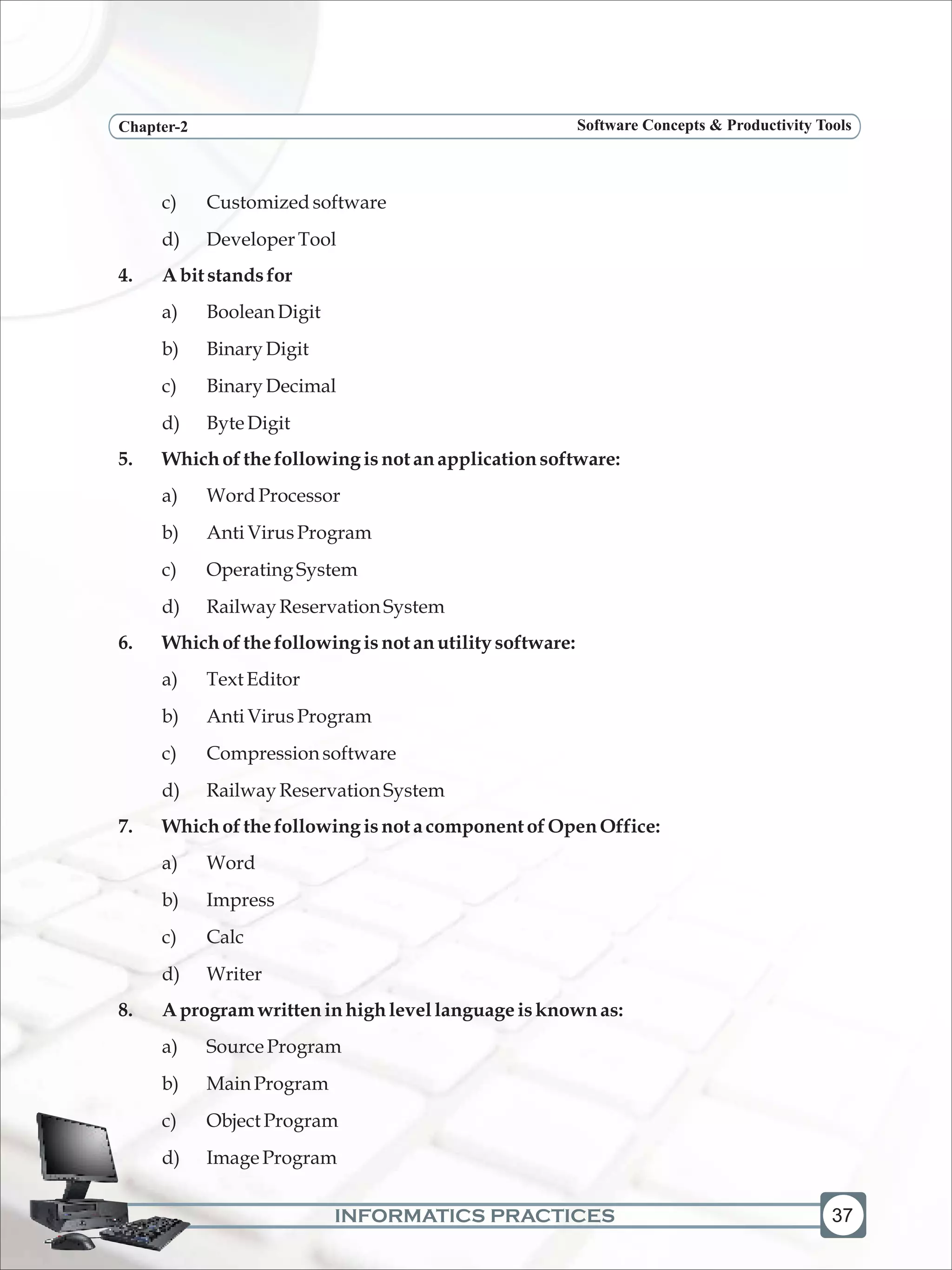 Chapter-2

Software Concepts & Productivity Tools

c) Customized software

d) Developer Tool

4. A bit stands for

a) Boolean Digit

b) Binary Digit

c) Binary Decimal

d) Byte Digit

5. Which of the following is not an application software:

a) Word Processor

b) Anti Virus Program

c) Operating System

d) Railway Reservation System

6. Which of the following is not an utility software:

a) Text Editor

b) Anti Virus Program

c) Compression software

d) Railway Reservation System

7. Which of the following is not a component of Open Office:

a) Word

b) Impress

c) Calc

d) Writer

8. A program written in high level language is known as:

a) Source Program

b) Main Program

c) Object Program

d) Image Program

INFORMATICS PRACTICES

37